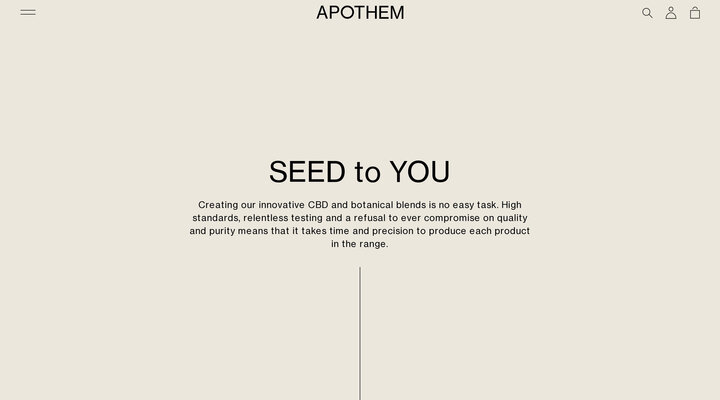 APOTHEM

SEED to YOU

Creating our innovative CBD and botanical blends is no easy task. High standards, relentless testing and a refusal to ever compromise on quality and purity means that it takes time and precision to produce each product in the range.